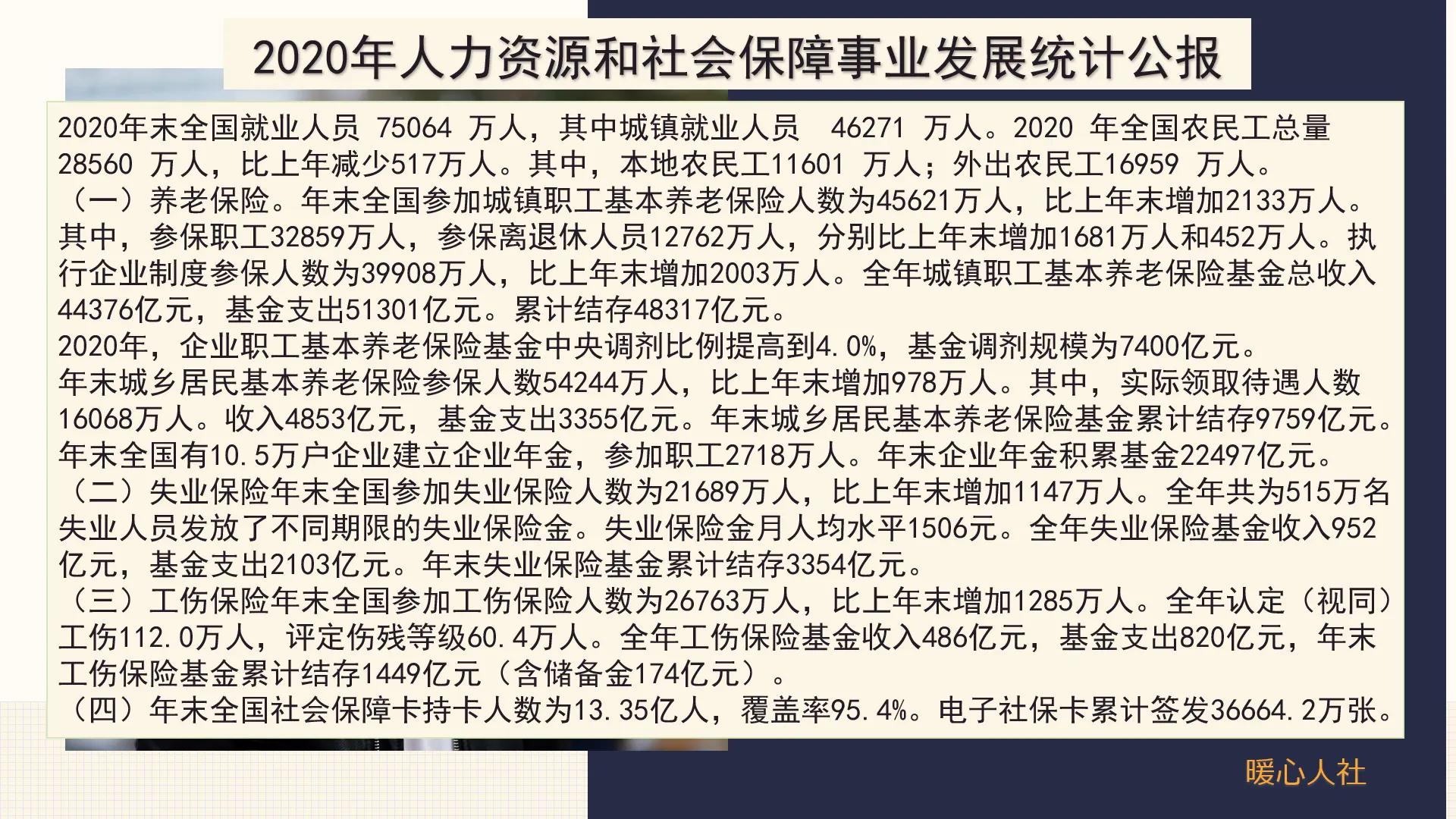 2020年人力资源和社会保障事业发展统计公报

2020年末全国就业人员 75064 万人，其中城镇就业人员 46271 万人。2020 年全国农民工总量 28560 万人，比上年减少517万人。其中，本地农民工11601 万人；外出农民工16959 万人。
（一）养老保险。年末全国参加城镇职工基本养老保险人数为45621万人，比上年末增加2133万人。其中，参保职工32859万人，参保离退休人员12762万人，分别比上年末增加1681万人和452万人。执行企业制度参保人数为39908万人，比上年末增加2003万人。全年城镇职工基本养老保险基金总收入44376亿元，基金支出51301亿元。累计结存48317亿元。
2020年，企业职工基本养老保险基金中央调剂比例提高到4.0%，基金调剂规模为7400亿元。
年末城乡居民基本养老保险参保人数54244万人，比上年末增加978万人。其中，实际领取待遇人数16068万人。收入4853亿元，基金支出3355亿元。年末城乡居民基本养老保险基金累计结存9759亿元。
年末全国有10.5万户企业建立企业年金，参加职工2718万人。年末企业年金积累基金22497亿元。
（二）失业保险年末全国参加失业保险人数为21689万人，比上年末增加1147万人。全年共为515万名失业人员发放了不同期限的失业保险金。失业保险金月人均水平1506元。全年失业保险基金收入952亿元，基金支出2103亿元。年末失业保险基金累计结存3354亿元。
（三）工伤保险年末全国参加工伤保险人数为26763万人，比上年末增加1285万人。全年认定（视同）工伤112.0万人，评定伤残等级60.4万人。全年工伤保险基金收入486亿元，基金支出820亿元，年末工伤保险基金累计结存1449亿元（含储备金174亿元）。
（四）年末全国社会保障卡持卡人数为13.35亿人，覆盖率95.4%。电子社保卡累计签发36664.2万张。

暖心人社